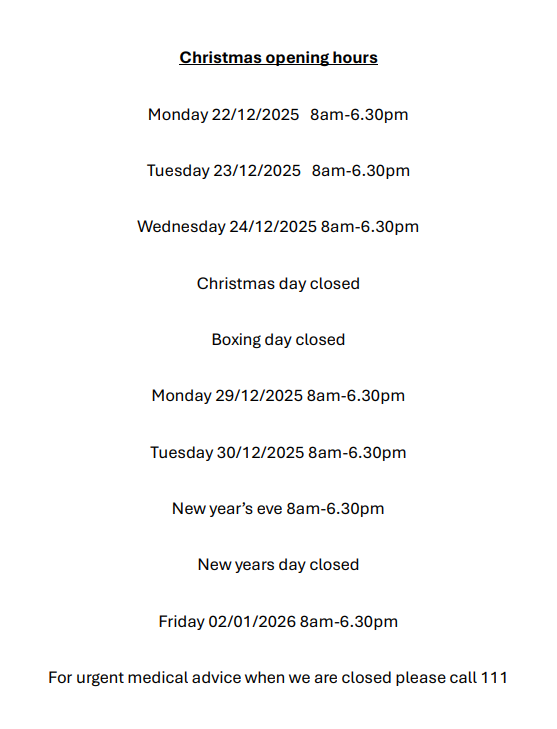 Christmas opening hours

Monday 22/12/2025 8am-6.30pm

Tuesday 23/12/2025 8am-6.30pm

Wednesday 24/12/2025 8am-6.30pm

Christmas day closed

Boxing day closed

Monday 29/12/2025 8am-6.30pm

Tuesday 30/12/2025 8am-6.30pm

New year's eve 8am-6.30pm

New years day closed

Friday 02/01/2026 8am-6.30pm

For urgent medical advice when we are closed please call 111